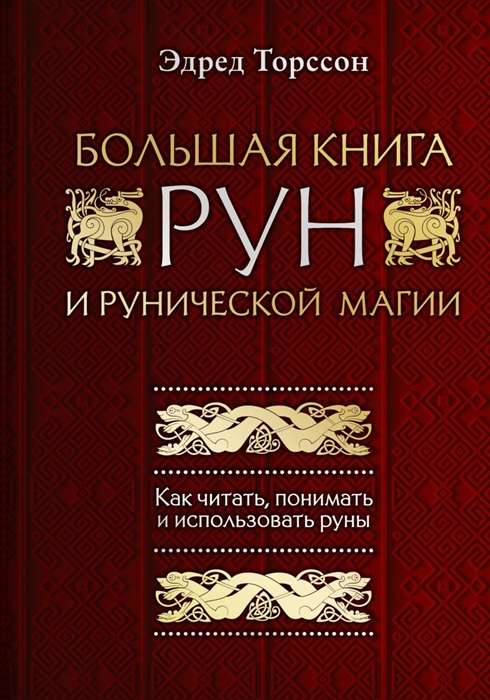 Эдред Торссон

БОЛЬШАЯ КНИГА
РУН
И РУНИЧЕСКОЙ МАГИИ

Как читать, понимать и использовать руны